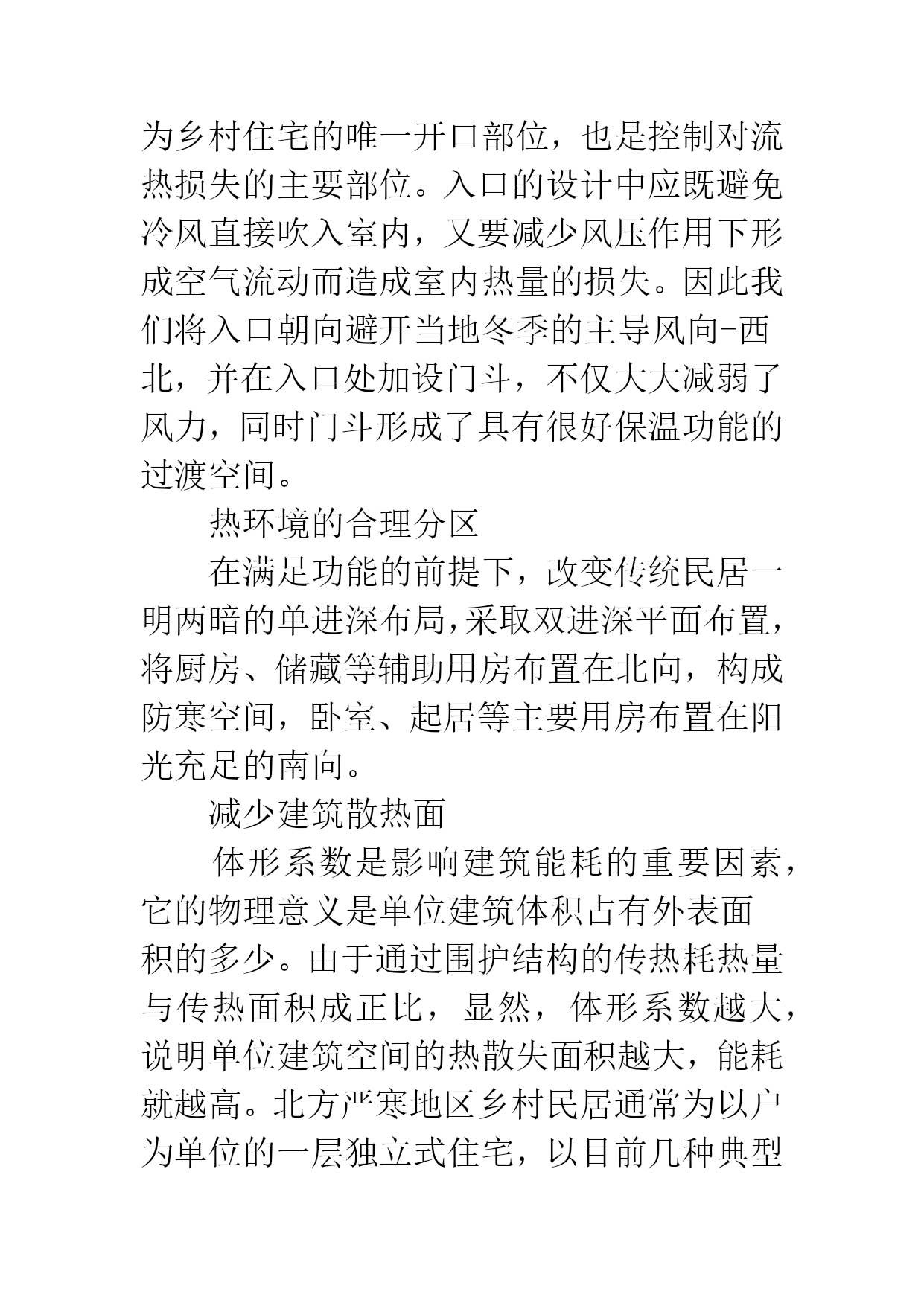 为乡村住宅的唯一开口部位，也是控制对流热损失的主要部位。入口的设计中应既避免冷风直接吹入室内，又要减少风压作用下形成空气流动而造成室内热量的损失。因此我们将入口朝向避开当地冬季的主导风向-西北，并在入口处加设门斗，不仅大大减弱了风力，同时门斗形成了具有很好保温功能的过渡空间。

热环境的合理分区

在满足功能的前提下，改变传统民居一明两暗的单进深布局,采取双进深平面布置,将厨房、储藏等辅助用房布置在北向，构成防寒空间，卧室、起居等主要用房布置在阳光充足的南向。

减少建筑散热面

体形系数是影响建筑能耗的重要因素，它的物理意义是单位建筑体积占有外表面积的多少。由于通过围护结构的传热耗热量与传热面积成正比，显然，体形系数越大，说明单位建筑空间的热散失面积越大，能耗就越高。北方严寒地区乡村民居通常为以户为单位的一层独立式住宅，以目前几种典型